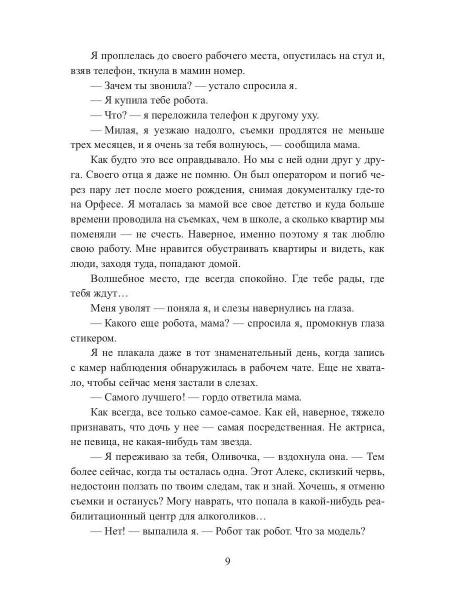 Я проплелась до своего рабочего места, опустилась на стул и, взяв телефон, ткнула в мамин номер.

— Зачем ты звонила? — устало спросила я.

— Я купила тебе робота.

— Что? — я переложила телефон к другому уху.

— Милая, я уезжаю надолго, съемки продлятся не меньше трех месяцев, и я очень за тебя волнуюсь, — сообщила мама.

Как будто это все оправдывало. Но мы с ней одни друг у друга. Своего отца я даже не помню. Он был оператором и погиб через пару лет после моего рождения, снимая документалку где-то на Орфесе. Я моталась за мамой все свое детство и куда больше времени проводила на съемках, чем в школе, а сколько квартир мы поменяли — не счесть. Наверное, именно поэтому я так люблю свою работу. Мне нравится обустраивать квартиры и видеть, как люди, заходя туда, попадают домой.

Волшебное место, где всегда спокойно. Где тебе рады, где тебя ждут…

Меня уволят — поняла я, и слезы навернулись на глаза.

— Какого еще робота, мама? — спросила я, промокнув глаза стикером.

Я не плакала даже в тот знаменательный день, когда запись с камер наблюдения обнаружилась в рабочем чате. Еще не хватало, чтобы сейчас меня застали в слезах.

— Самого лучшего! — гордо ответила мама.

Как всегда, все только самое-самое. Как ей, наверное, тяжело признавать, что дочь у нее — самая посредственная. Не актриса, не певица, не какая-нибудь там звезда.

— Я переживаю за тебя, Оливочка, — вздохнула она. — Тем более сейчас, когда ты осталась одна. Этот Алекс, склизкий червь, недостоин ползать по твоим следам, так и знай. Хочешь, я отменю съемки и останусь? Могу наврать, что попала в какой-нибудь реабилитационный центр для алкоголиков…

— Нет! — выпалила я. — Робот так робот. Что за модель?

9